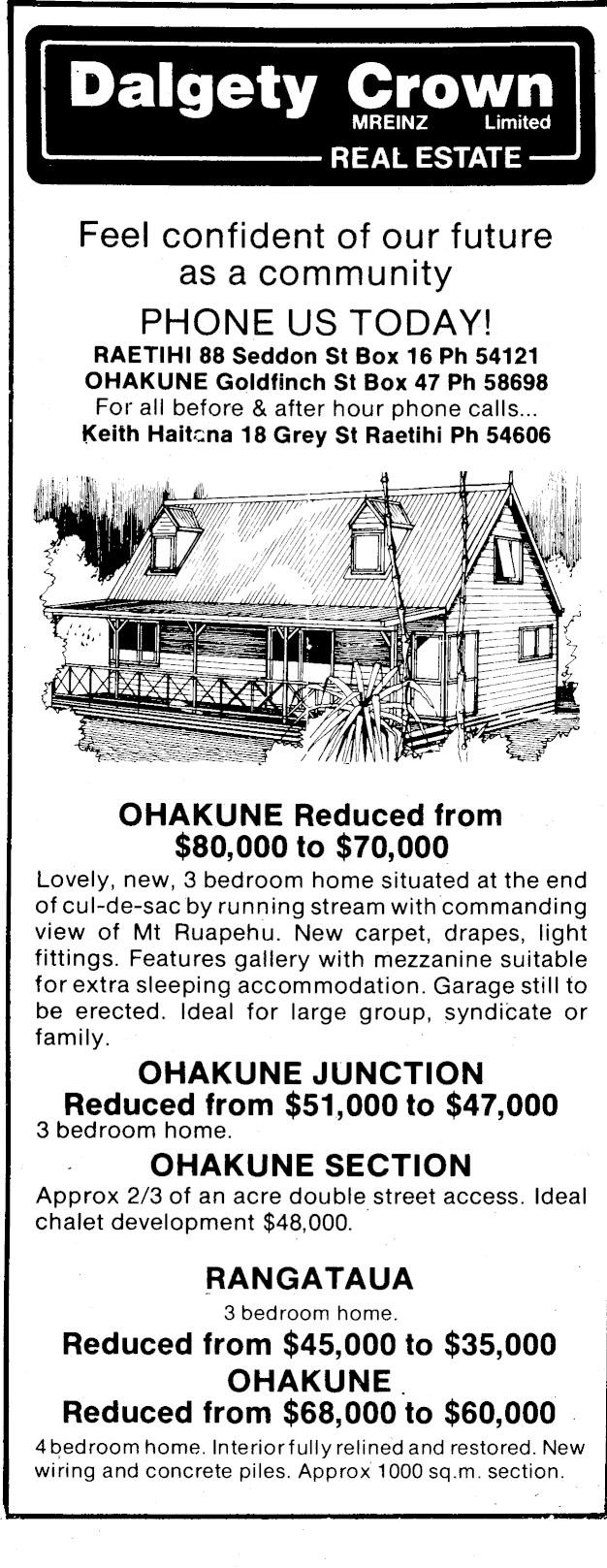 Dalgety Crown
MREINZ Limited
REAL ESTATE

Feel confident of our future as a community

PHONE US TODAY!
RAETIHI 88 Seddon St Box 16 Ph 54121
OHAKUNE Goldfinch St Box 47 Ph 58698
For all before & after hour phone calls...
Keith Haitana 18 Grey St Raetihi Ph 54606

OHAKUNE Reduced from $80,000 to $70,000
Lovely, new, 3 bedroom home situated at the end of cul-de-sac by running stream with commanding view of Mt Ruapehu. New carpet, drapes, light fittings. Features gallery with mezzanine suitable for extra sleeping accommodation. Garage still to be erected. Ideal for large group, syndicate or family.

OHAKUNE JUNCTION
Reduced from $51,000 to $47,000
3 bedroom home.

OHAKUNE SECTION
Approx 2/3 of an acre double street access. Ideal chalet development $48,000.

RANGATAUA
3 bedroom home.
Reduced from $45,000 to $35,000

OHAKUNE
Reduced from $68,000 to $60,000
4 bedroom home. Interior fully relined and restored. New wiring and concrete piles. Approx 1000 sq.m. section.